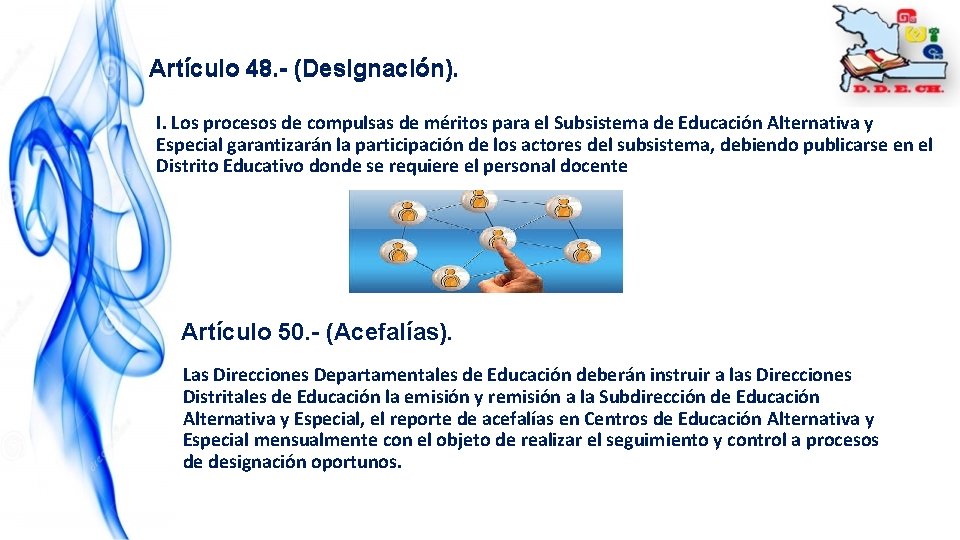 D. D. E. CH.

Artículo 48.- (Designación).

I. Los procesos de compulsas de méritos para el Subsistema de Educación Alternativa y Especial garantizarán la participación de los actores del subsistema, debiendo publicarse en el Distrito Educativo donde se requiere el personal docente

Artículo 50.- (Acefalías).

Las Direcciones Departamentales de Educación deberán instruir a las Direcciones Distritales de Educación la emisión y remisión a la Subdirección de Educación Alternativa y Especial, el reporte de acefalías en Centros de Educación Alternativa y Especial mensualmente con el objeto de realizar el seguimiento y control a procesos de designación oportunos.